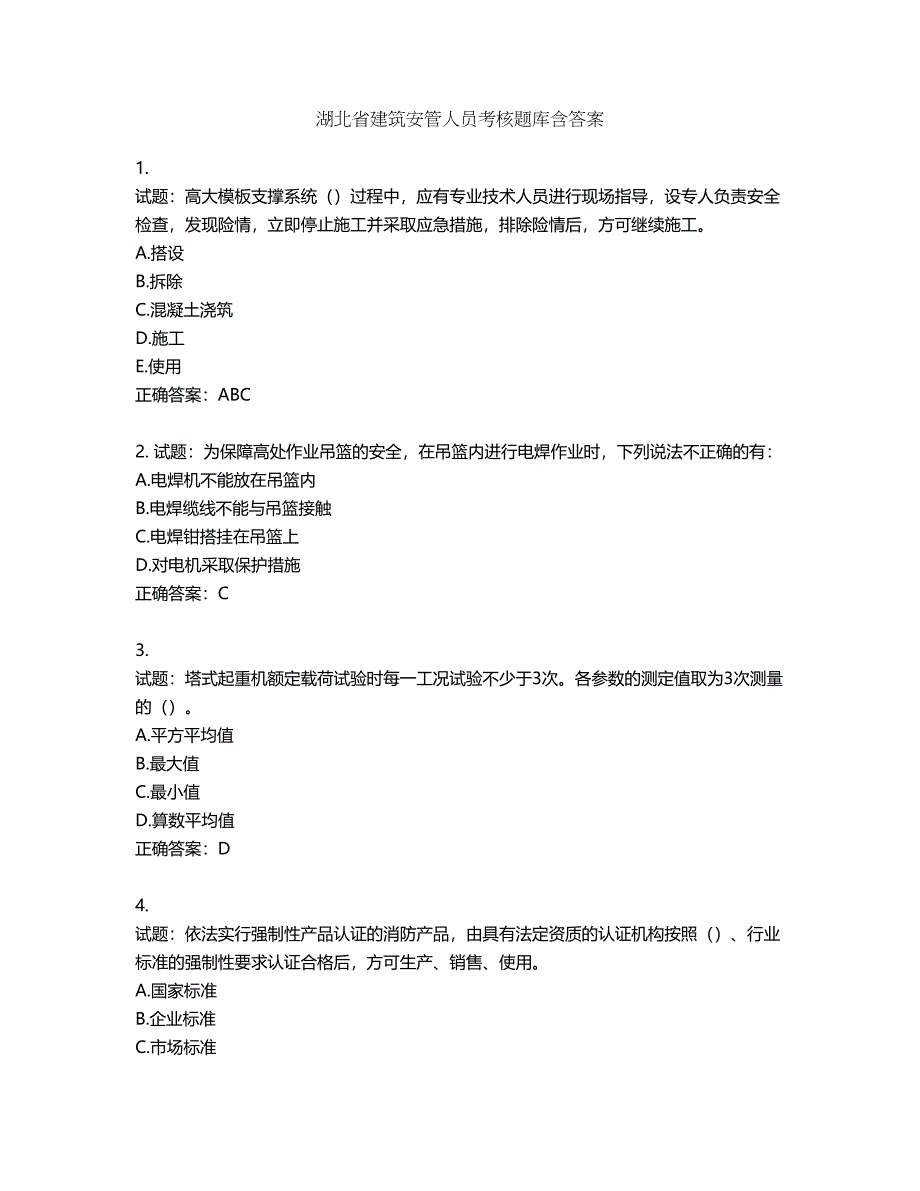 湖北省建筑安管人员考核题库含答案

1.
试题：高大模板支撑系统（）过程中，应有专业技术人员进行现场指导，设专人负责安全检查，发现险情，立即停止施工并采取应急措施，排除险情后，方可继续施工。
A.搭设
B.拆除
C.混凝土浇筑
D.施工
E.使用
正确答案：ABC

2. 试题：为保障高处作业吊篮的安全，在吊篮内进行电焊作业时，下列说法不正确的有：
A.电焊机不能放在吊篮内
B.电焊缆线不能与吊篮接触
C.电焊钳搭挂在吊篮上
D.对电机采取保护措施
正确答案：C

3.
试题：塔式起重机额定载荷试验时每一工况试验不少于3次。各参数的测定值取为3次测量的（）。
A.平方平均值
B.最大值
C.最小值
D.算数平均值
正确答案：D

4.
试题：依法实行强制性产品认证的消防产品，由具有法定资质的认证机构按照（）、行业标准的强制性要求认证合格后，方可生产、销售、使用。
A.国家标准
B.企业标准
C.市场标准